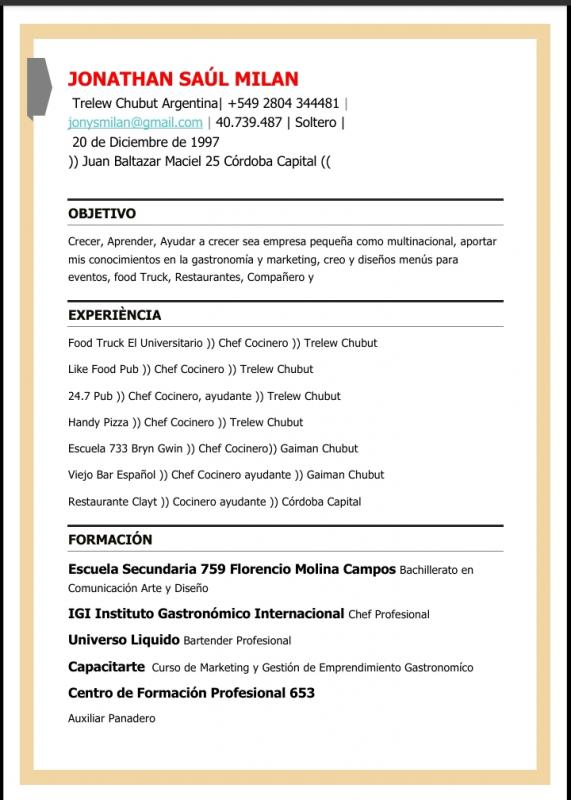 JONATHAN SAÚL MILAN

Trelew Chubut Argentina| +549 2804 344481 | jonysmilan@gmail.com | 40.739.487 | Soltero | 20 de Diciembre de 1997
)) Juan Baltazar Maciel 25 Córdoba Capital ((

OBJETIVO

Crecer, Aprender, Ayudar a crecer sea empresa pequeña como multinacional, aportar mis conocimientos en la gastronomía y marketing, creo y diseños menús para eventos, food Truck, Restaurantes, Compañero y

EXPERIÈNCIA

Food Truck El Universitario )) Chef Cocinero )) Trelew Chubut

Like Food Pub )) Chef Cocinero )) Trelew Chubut

24.7 Pub )) Chef Cocinero, ayudante )) Trelew Chubut

Handy Pizza )) Chef Cocinero )) Trelew Chubut

Escuela 733 Bryn Gwin )) Chef Cocinero)) Gaiman Chubut

Viejo Bar Español )) Chef Cocinero ayudante )) Gaiman Chubut

Restaurante Clayt )) Cocinero ayudante )) Córdoba Capital

FORMACIÓN

Escuela Secundaria 759 Florencio Molina Campos Bachillerato en Comunicación Arte y Diseño

IGI Instituto Gastronómico Internacional Chef Profesional

Universo Liquido Bartender Profesional

Capacitarte Curso de Marketing y Gestión de Emprendimiento Gastronomíco

Centro de Formación Profesional 653

Auxiliar Panadero